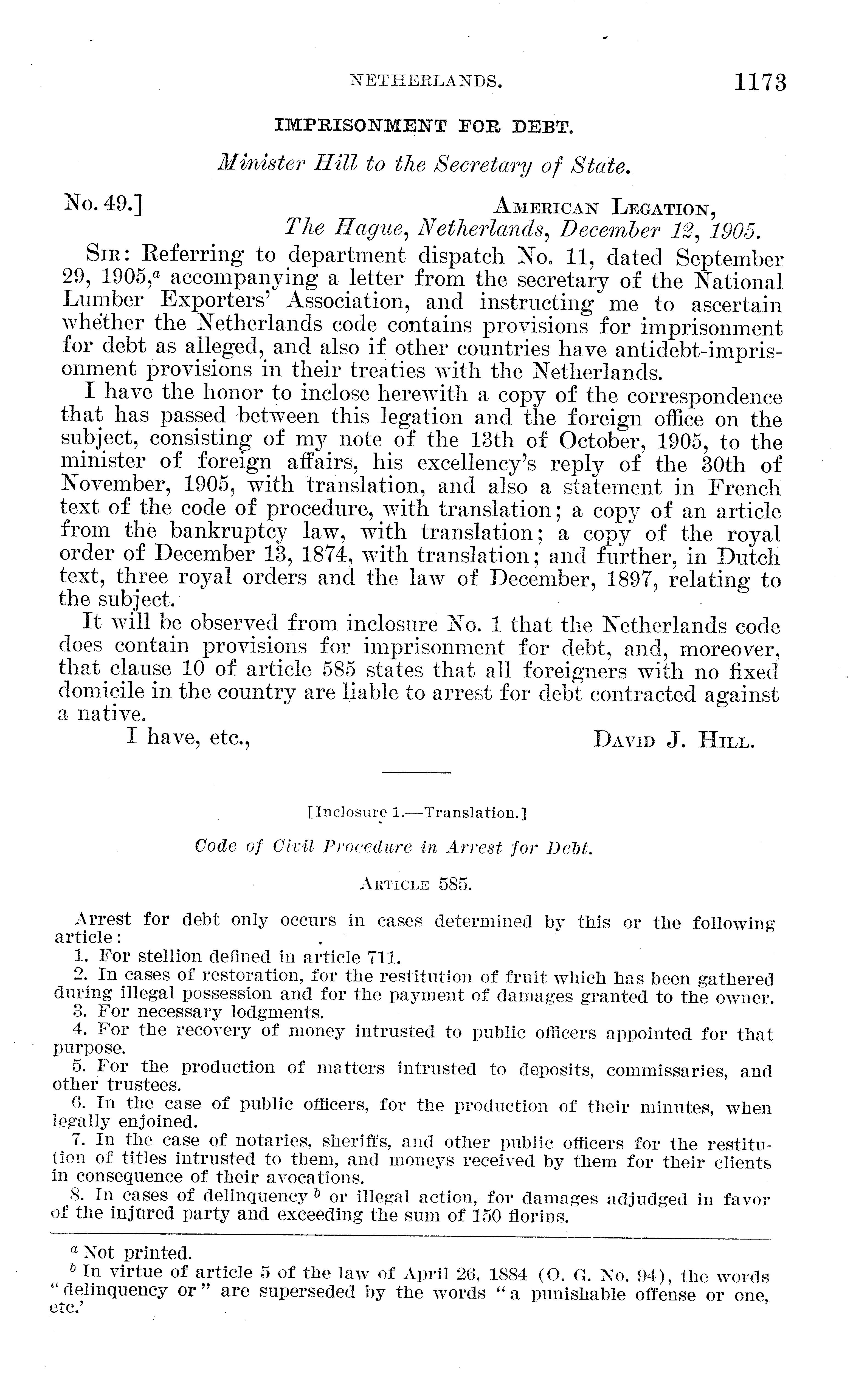 NETHERLANDS. 1173

IMPRISONMENT FOR DEBT.

Minister Hill to the Secretary of State.

No. 49.] AMERICAN LEGATION,
The Hague, Netherlands, December 12, 1905.

SIR: Referring to department dispatch No. 11, dated September 29, 1905,$^a$ accompanying a letter from the secretary of the National Lumber Exporters' Association, and instructing me to ascertain whether the Netherlands code contains provisions for imprisonment for debt as alleged, and also if other countries have antidebt-imprisonment provisions in their treaties with the Netherlands.

I have the honor to inclose herewith a copy of the correspondence that has passed between this legation and the foreign office on the subject, consisting of my note of the 13th of October, 1905, to the minister of foreign affairs, his excellency's reply of the 30th of November, 1905, with translation, and also a statement in French text of the code of procedure, with translation; a copy of an article from the bankruptcy law, with translation; a copy of the royal order of December 13, 1874, with translation; and further, in Dutch text, three royal orders and the law of December, 1897, relating to the subject.

It will be observed from inclosure No. 1 that the Netherlands code does contain provisions for imprisonment for debt, and, moreover, that clause 10 of article 585 states that all foreigners with no fixed domicile in the country are liable to arrest for debt contracted against a native.

I have, etc., DAVID J. HILL.

[Inclosure 1.—Translation.]

Code of Civil Procedure in Arrest for Debt.

ARTICLE 585.

Arrest for debt only occurs in cases determined by this or the following article:

1. For stellion defined in article 711.

2. In cases of restoration, for the restitution of fruit which has been gathered during illegal possession and for the payment of damages granted to the owner.

3. For necessary lodgments.

4. For the recovery of money intrusted to public officers appointed for that purpose.

5. For the production of matters intrusted to deposits, commissaries, and other trustees.

6. In the case of public officers, for the production of their minutes, when legally enjoined.

7. In the case of notaries, sheriffs, and other public officers for the restitution of titles intrusted to them, and moneys received by them for their clients in consequence of their avocations.

8. In cases of delinquency $^b$ or illegal action, for damages adjudged in favor of the injured party and exceeding the sum of 150 florins.

$^a$ Not printed.

$^b$ In virtue of article 5 of the law of April 26, 1884 (O. G. No. 94), the words "delinquency or" are superseded by the words "a punishable offense or one, etc.'